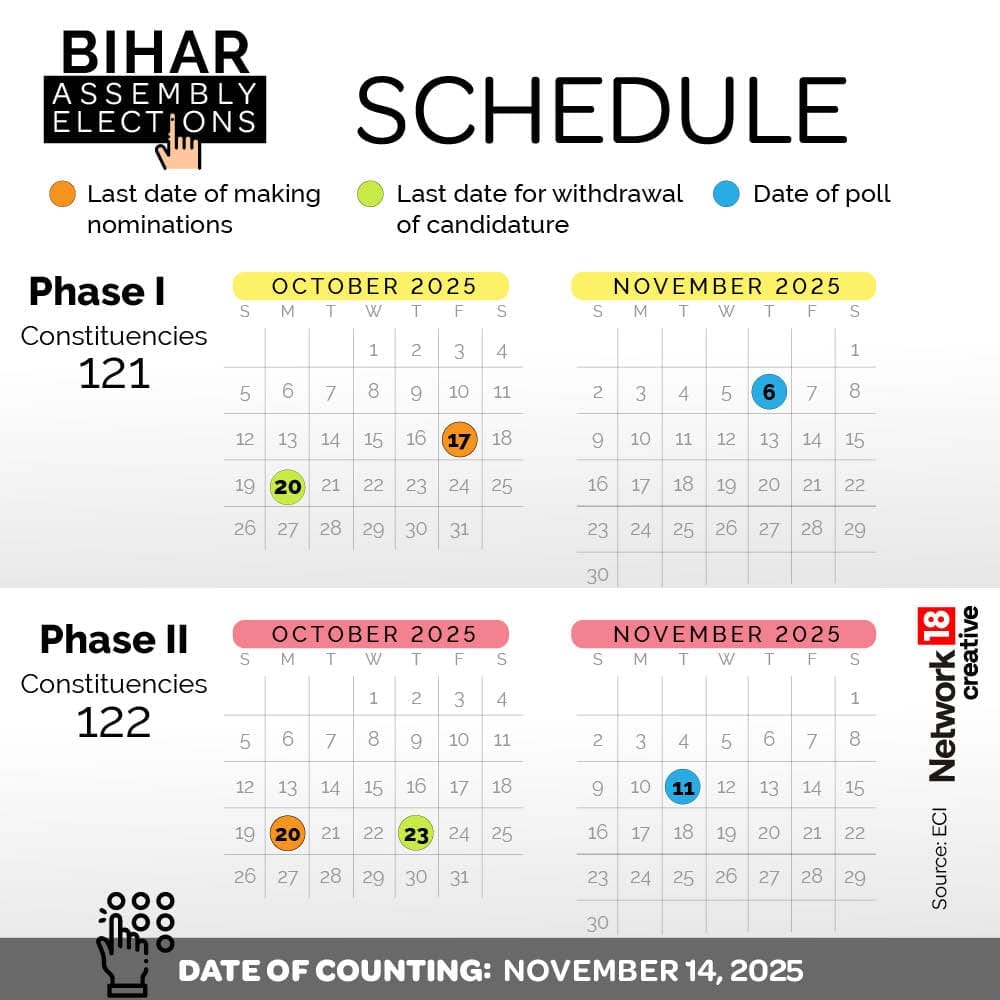 BIHAR ASSEMBLY ELECTIONS

SCHEDULE

Last date of making nominations

Last date for withdrawal of candidature

Date of poll

Phase I
Constituencies
121

OCTOBER 2025

| S | M | T | W | T | F | S |
|---|---|---|---|---|---|---|
| | | | 1 | 2 | 3 | 4 |
| 5 | 6 | 7 | 8 | 9 | 10 | 11 |
| 12 | 13 | 14 | 15 | 16 | 17 | 18 |
| 19 | 20 | 21 | 22 | 23 | 24 | 25 |
| 26 | 27 | 28 | 29 | 30 | 31 | |

NOVEMBER 2025

| S | M | T | W | T | F | S |
|---|---|---|---|---|---|---|
| | | | | | | 1 |
| 2 | 3 | 4 | 5 | 6 | 7 | 8 |
| 9 | 10 | 11 | 12 | 13 | 14 | 15 |
| 16 | 17 | 18 | 19 | 20 | 21 | 22 |
| 23 | 24 | 25 | 26 | 27 | 28 | 29 |
| 30 | | | | | | |

Phase II
Constituencies
122

OCTOBER 2025

| S | M | T | W | T | F | S |
|---|---|---|---|---|---|---|
| | | | 1 | 2 | 3 | 4 |
| 5 | 6 | 7 | 8 | 9 | 10 | 11 |
| 12 | 13 | 14 | 15 | 16 | 17 | 18 |
| 19 | 20 | 21 | 22 | 23 | 24 | 25 |
| 26 | 27 | 28 | 29 | 30 | 31 | |

NOVEMBER 2025

| S | M | T | W | T | F | S |
|---|---|---|---|---|---|---|
| | | | | | | 1 |
| 2 | 3 | 4 | 5 | 6 | 7 | 8 |
| 9 | 10 | 11 | 12 | 13 | 14 | 15 |
| 16 | 17 | 18 | 19 | 20 | 21 | 22 |
| 23 | 24 | 25 | 26 | 27 | 28 | 29 |
| 30 | | | | | | |

Network 18 creative

Source: ECI

DATE OF COUNTING: NOVEMBER 14, 2025